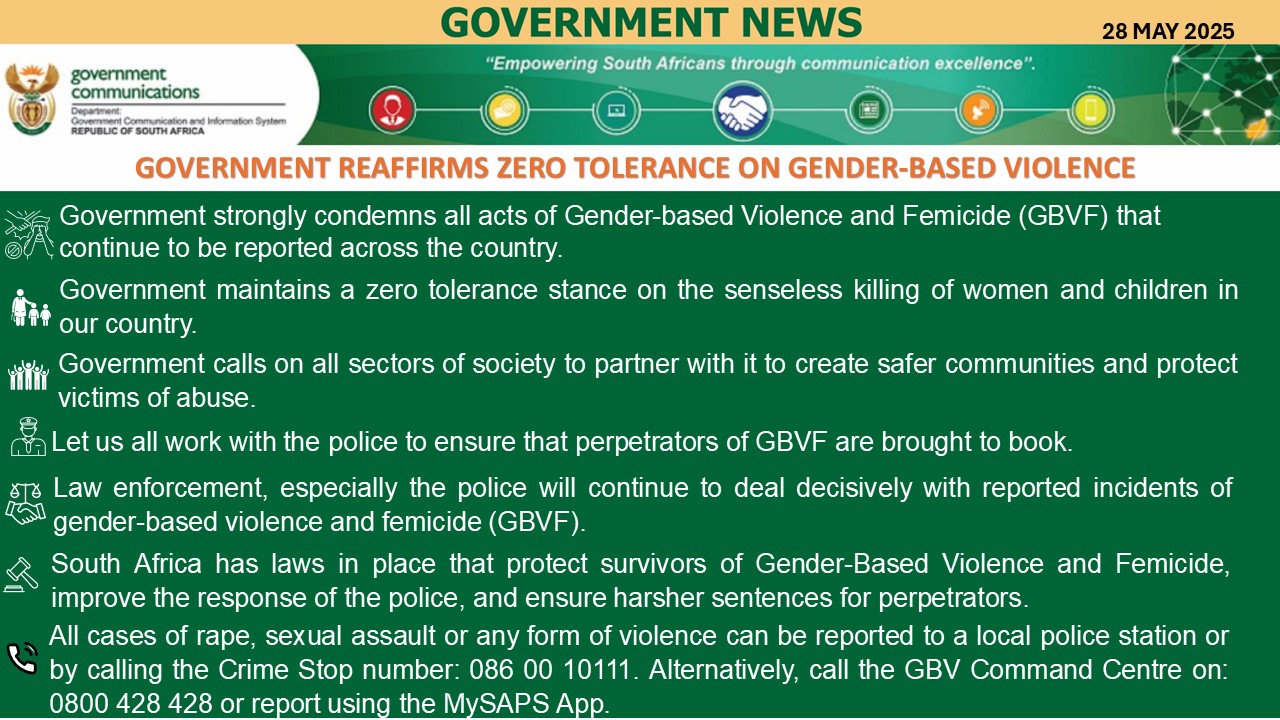 GOVERNMENT NEWS

28 MAY 2025

government communications
Department:
Government Communication and Information System
REPUBLIC OF SOUTH AFRICA

"Empowering South Africans through communication excellence".

GOVERNMENT REAFFIRMS ZERO TOLERANCE ON GENDER-BASED VIOLENCE

Government strongly condemns all acts of Gender-based Violence and Femicide (GBVF) that continue to be reported across the country.

Government maintains a zero tolerance stance on the senseless killing of women and children in our country.

Government calls on all sectors of society to partner with it to create safer communities and protect victims of abuse.

Let us all work with the police to ensure that perpetrators of GBVF are brought to book.

Law enforcement, especially the police will continue to deal decisively with reported incidents of gender-based violence and femicide (GBVF).

South Africa has laws in place that protect survivors of Gender-Based Violence and Femicide, improve the response of the police, and ensure harsher sentences for perpetrators.

All cases of rape, sexual assault or any form of violence can be reported to a local police station or by calling the Crime Stop number: 086 00 10111. Alternatively, call the GBV Command Centre on: 0800 428 428 or report using the MySAPS App.